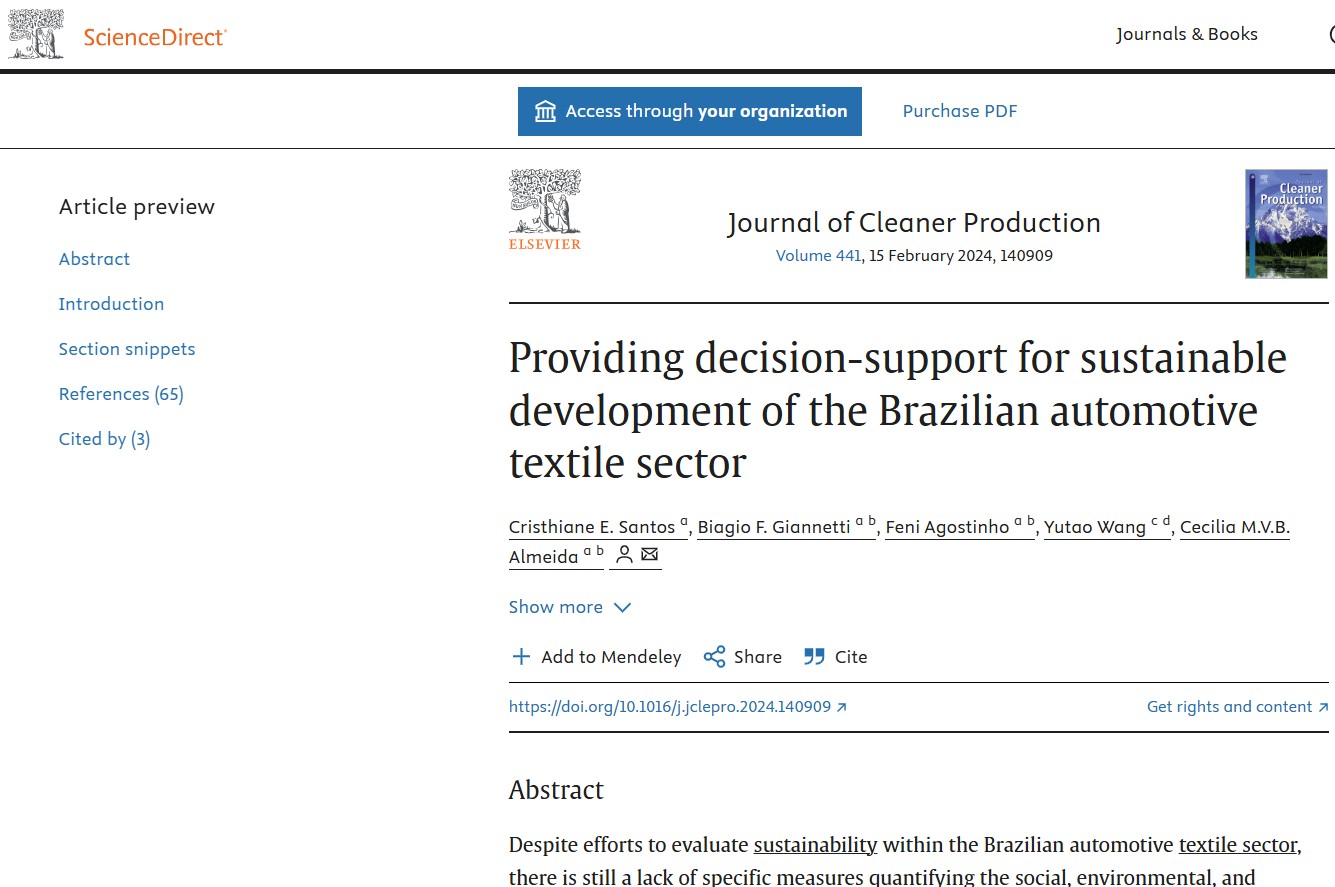 ScienceDirect

Journals & Books

Access through your organization

Purchase PDF

Article preview

Abstract

Introduction

Section snippets

References (65)

Cited by (3)

ELSEVIER

Journal of Cleaner Production

Volume 441, 15 February 2024, 140909

Cleaner Production

Providing decision-support for sustainable development of the Brazilian automotive textile sector

Cristhiane E. Santos $^{a}$, Biagio F. Giannetti $^{a\ b}$, Feni Agostinho $^{a\ b}$, Yutao Wang $^{c\ d}$, Cecilia M.V.B. Almeida $^{a\ b}$

Show more

Add to Mendeley Share Cite

https://doi.org/10.1016/j.jclepro.2024.140909

Get rights and content

Abstract

Despite efforts to evaluate sustainability within the Brazilian automotive textile sector, there is still a lack of specific measures quantifying the social, environmental, and